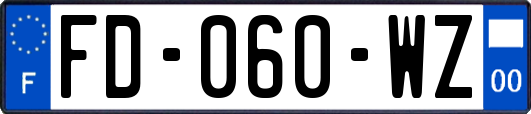 F

FD-060-WZ

00